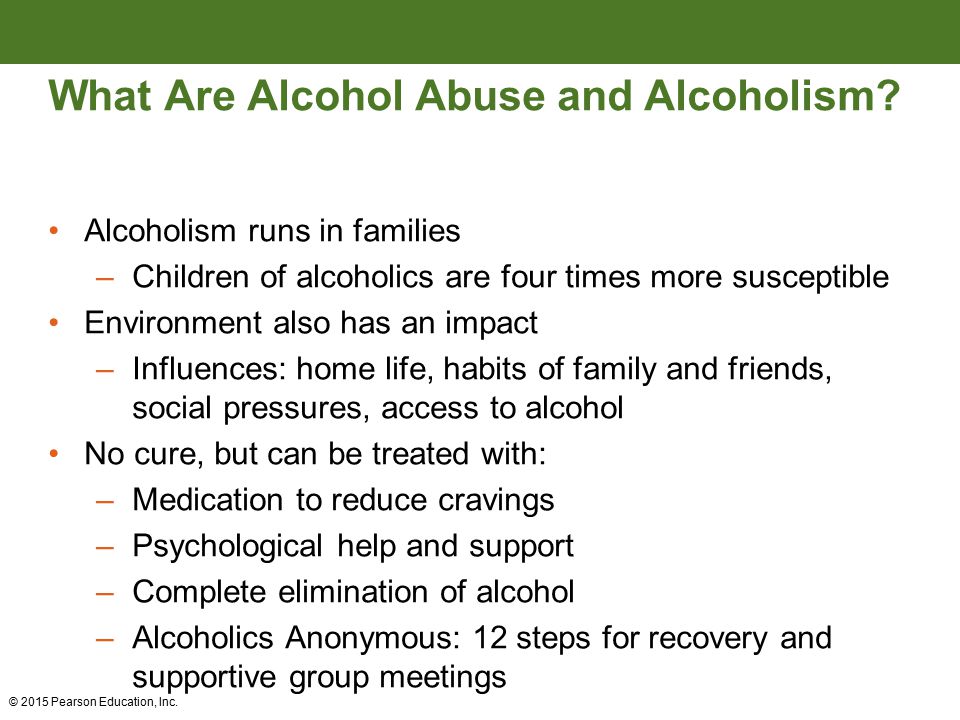 What Are Alcohol Abuse and Alcoholism?

• Alcoholism runs in families
 – Children of alcoholics are four times more susceptible
• Environment also has an impact
 – Influences: home life, habits of family and friends, social pressures, access to alcohol
• No cure, but can be treated with:
 – Medication to reduce cravings
 – Psychological help and support
 – Complete elimination of alcohol
 – Alcoholics Anonymous: 12 steps for recovery and supportive group meetings

© 2015 Pearson Education, Inc.